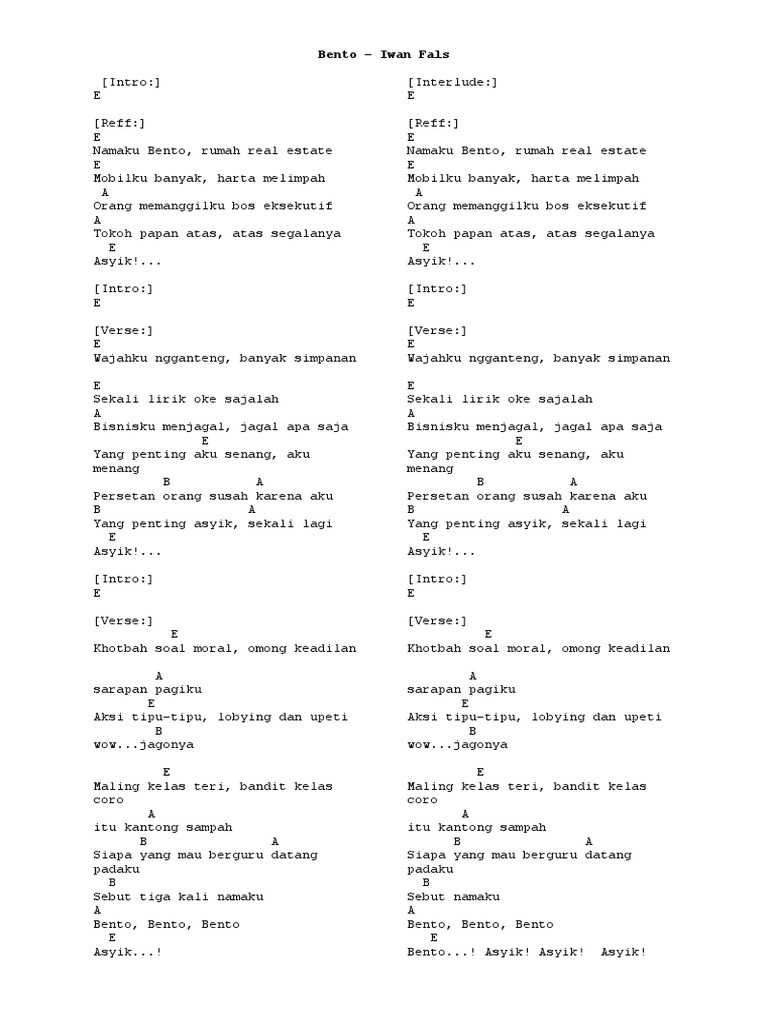 Bento – Iwan Fals

[Intro:]
E

[Reff:]
E
Namaku Bento, rumah real estate
E
Mobilku banyak, harta melimpah
A
Orang memanggilku bos eksekutif
A
Tokoh papan atas, atas segalanya
E
Asyik!...

[Intro:]
E

[Verse:]
E
Wajahku ngganteng, banyak simpanan

E
Sekali lirik oke sajalah
A
Bisnisku menjagal, jagal apa saja
E
Yang penting aku senang, aku menang
B A
Persetan orang susah karena aku
B A
Yang penting asyik, sekali lagi
E
Asyik!...

[Intro:]
E

[Verse:]
E
Khotbah soal moral, omong keadilan

A
sarapan pagiku
E
Aksi tipu-tipu, lobying dan upeti
B
wow...jagonya

E
Maling kelas teri, bandit kelas coro
A
itu kantong sampah
B A
Siapa yang mau berguru datang padaku
B
Sebut tiga kali namaku
A
Bento, Bento, Bento
E
Asyik...!

[Interlude:]
E

[Reff:]
E
Namaku Bento, rumah real estate
E
Mobilku banyak, harta melimpah
A
Orang memanggilku bos eksekutif
A
Tokoh papan atas, atas segalanya
E
Asyik!...

[Intro:]
E

[Verse:]
E
Wajahku ngganteng, banyak simpanan

E
Sekali lirik oke sajalah
A
Bisnisku menjagal, jagal apa saja
E
Yang penting aku senang, aku menang
B A
Persetan orang susah karena aku
B A
Yang penting asyik, sekali lagi
E
Asyik!...

[Intro:]
E

[Verse:]
E
Khotbah soal moral, omong keadilan

A
sarapan pagiku
E
Aksi tipu-tipu, lobying dan upeti
B
wow...jagonya

E
Maling kelas teri, bandit kelas coro
A
itu kantong sampah
B A
Siapa yang mau berguru datang padaku
B
Sebut namaku
A
Bento, Bento, Bento
E
Bento...! Asyik! Asyik! Asyik!